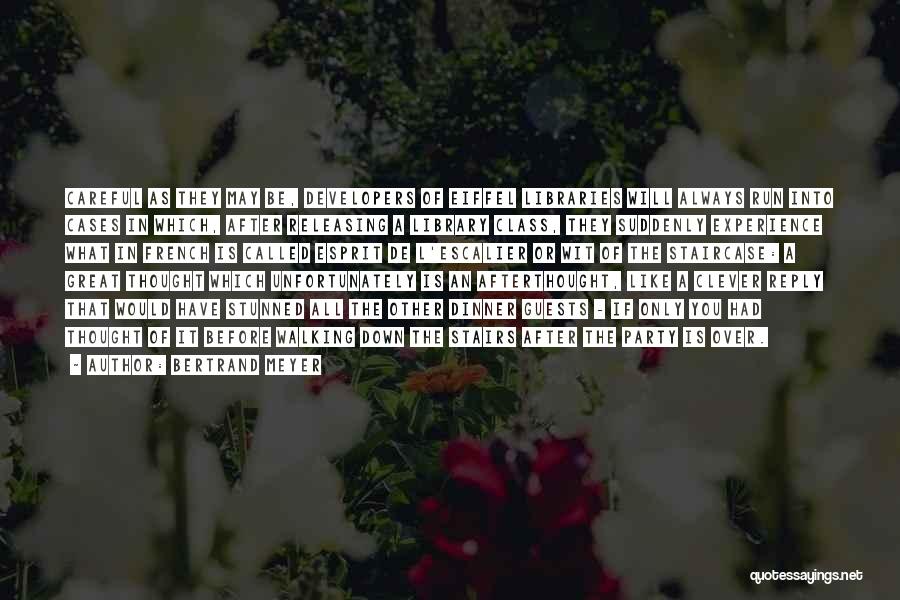 CAREFUL AS THEY MAY BE, DEVELOPERS OF EIFFEL LIBRARIES WILL ALWAYS RUN INTO CASES IN WHICH, AFTER RELEASING A LIBRARY CLASS, THEY SUDDENLY EXPERIENCE WHAT IN FRENCH IS CALLED ESPRIT DE L'ESCALIER OR WIT OF THE STAIRCASE: A GREAT THOUGHT WHICH UNFORTUNATELY IS AN AFTERTHOUGHT, LIKE A CLEVER REPLY THAT WOULD HAVE STUNNED ALL THE OTHER DINNER GUESTS - IF ONLY YOU HAD THOUGHT OF IT BEFORE WALKING DOWN THE STAIRS AFTER THE PARTY IS OVER.

- AUTHOR: BERTRAND MEYER

quotessayings.net